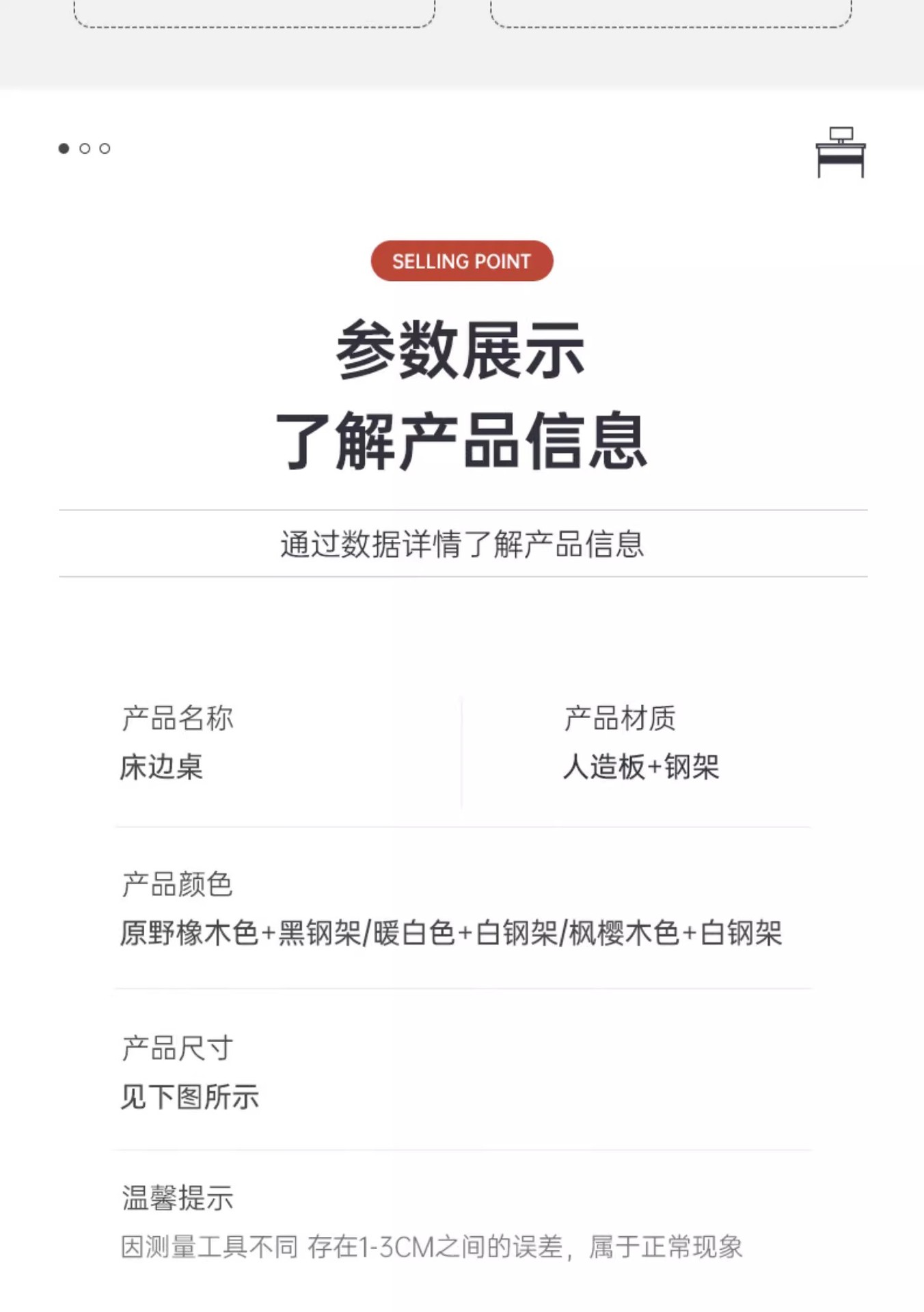 SELLING POINT

参数展示

了解产品信息

通过数据详情了解产品信息

产品名称
床边桌

产品材质
人造板+钢架

产品颜色
原野橡木色+黑钢架/暖白色+白钢架/枫樱木色+白钢架

产品尺寸
见下图所示

温馨提示
因测量工具不同 存在1-3CM之间的误差，属于正常现象